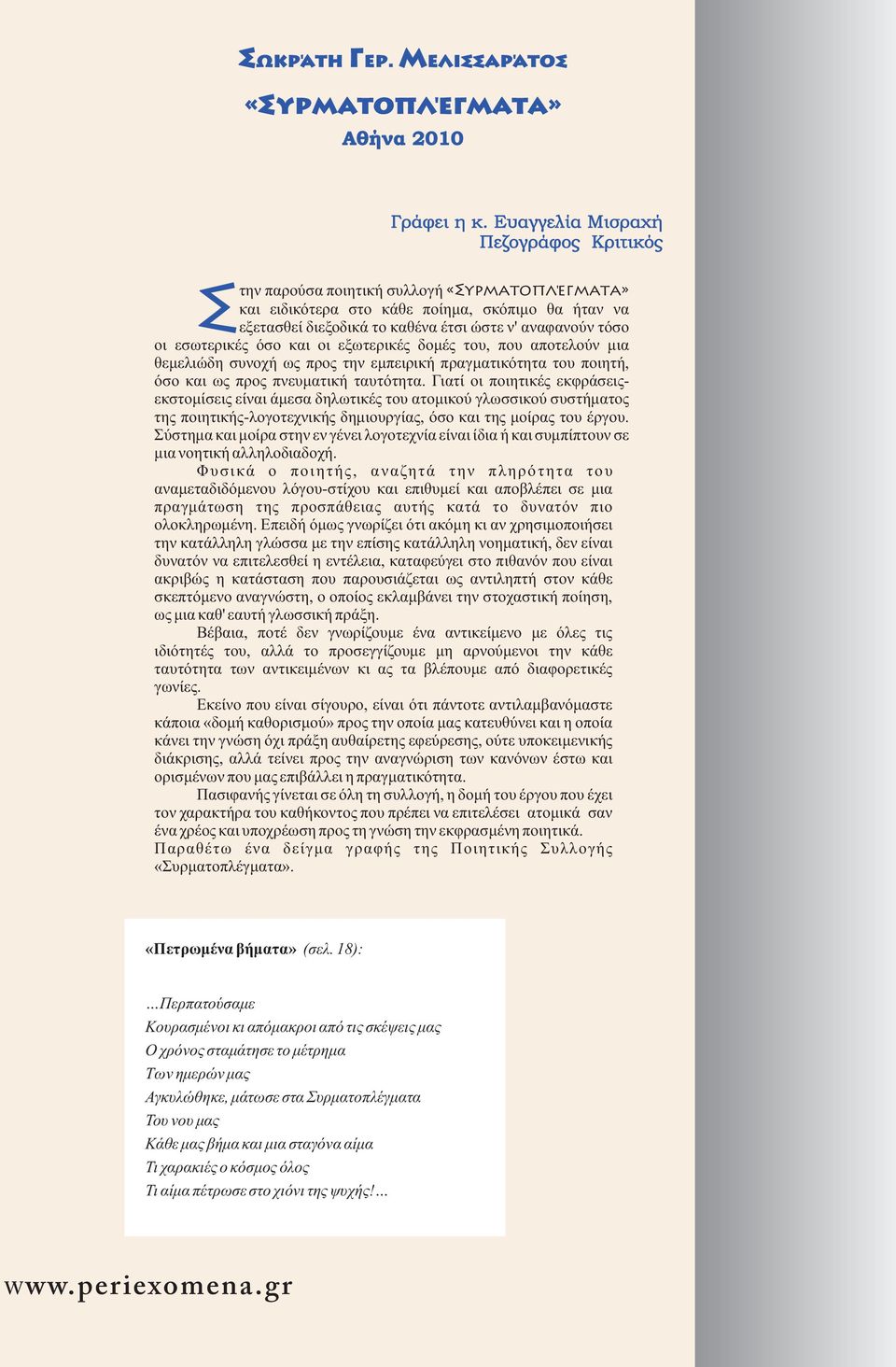 ΣΩΚΡΆΤΗ ΓΕΡ. ΜΕΛΙΣΣΑΡΆΤΟΣ

«ΣΥΡΜΑΤΟΠΛΈΓΜΑΤΑ»

Αθήνα 2010

Γράφει η κ. Ευαγγελία Μισραχή
Πεζογράφος Κριτικός

Στην παρούσα ποιητική συλλογή «ΣΥΡΜΑΤΟΠΛΈΓΜΑΤΑ» και ειδικότερα στο κάθε ποίημα, σκόπιμο θα ήταν να εξετασθεί διεξοδικά το καθένα έτσι ώστε ν' αναφανούν τόσο οι εσωτερικές όσο και οι εξωτερικές δομές του, που αποτελούν μια θεμελιώδη συνοχή ως προς την εμπειρική πραγματικότητα του ποιητή, όσο και ως προς πνευματική ταυτότητα. Γιατί οι ποιητικές εκφράσεις-εκστομίσεις είναι άμεσα δηλωτικές του ατομικού γλωσσικού συστήματος της ποιητικής-λογοτεχνικής δημιουργίας, όσο και της μοίρας του έργου. Σύστημα και μοίρα στην εν γένει λογοτεχνία είναι ίδια ή και συμπίπτουν σε μια νοητική αλληλοδιαδοχή.

Φυσικά ο ποιητής, αναζητά την πληρότητα του αναμεταδιδόμενου λόγου-στίχου και επιθυμεί και αποβλέπει σε μια πραγμάτωση της προσπάθειας αυτής κατά το δυνατόν πιο ολοκληρωμένη. Επειδή όμως γνωρίζει ότι ακόμη κι αν χρησιμοποιήσει την κατάλληλη γλώσσα με την επίσης κατάλληλη νοηματική, δεν είναι δυνατόν να επιτελεσθεί η εντέλεια, καταφεύγει στο πιθανόν που είναι ακριβώς η κατάσταση που παρουσιάζεται ως αντιληπτή στον κάθε σκεπτόμενο αναγνώστη, ο οποίος εκλαμβάνει την στοχαστική ποίηση, ως μια καθ' εαυτή γλωσσική πράξη.

Βέβαια, ποτέ δεν γνωρίζουμε ένα αντικείμενο με όλες τις ιδιότητές του, αλλά το προσεγγίζουμε μη αρνούμενοι την κάθε ταυτότητα των αντικειμένων κι ας τα βλέπουμε από διαφορετικές γωνίες.

Εκείνο που είναι σίγουρο, είναι ότι πάντοτε αντιλαμβανόμαστε κάποια «δομή καθορισμού» προς την οποία μας κατευθύνει και η οποία κάνει την γνώση όχι πράξη αυθαίρετης εφεύρεσης, ούτε υποκειμενικής διάκρισης, αλλά τείνει προς την αναγνώριση των κανόνων έστω και ορισμένων που μας επιβάλλει η πραγματικότητα.

Πασιφανής γίνεται σε όλη τη συλλογή, η δομή του έργου που έχει τον χαρακτήρα του καθήκοντος που πρέπει να επιτελέσει ατομικά σαν ένα χρέος και υποχρέωση προς τη γνώση την εκφρασμένη ποιητικά.
Παραθέτω ένα δείγμα γραφής της Ποιητικής Συλλογής «Συρματοπλέγματα».

«Πετρωμένα βήματα» (σελ. 18):

…Περπατούσαμε
Κουρασμένοι κι απόμακροι από τις σκέψεις μας
Ο χρόνος σταμάτησε το μέτρημα
Των ημερών μας
Αγκυλώθηκε, μάτωσε στα Συρματοπλέγματα
Του νου μας
Κάθε μας βήμα και μια σταγόνα αίμα
Τι χαρακιές ο κόσμος όλος
Τι αίμα πέτρωσε στο χιόνι της ψυχής!…

www.periexomena.gr